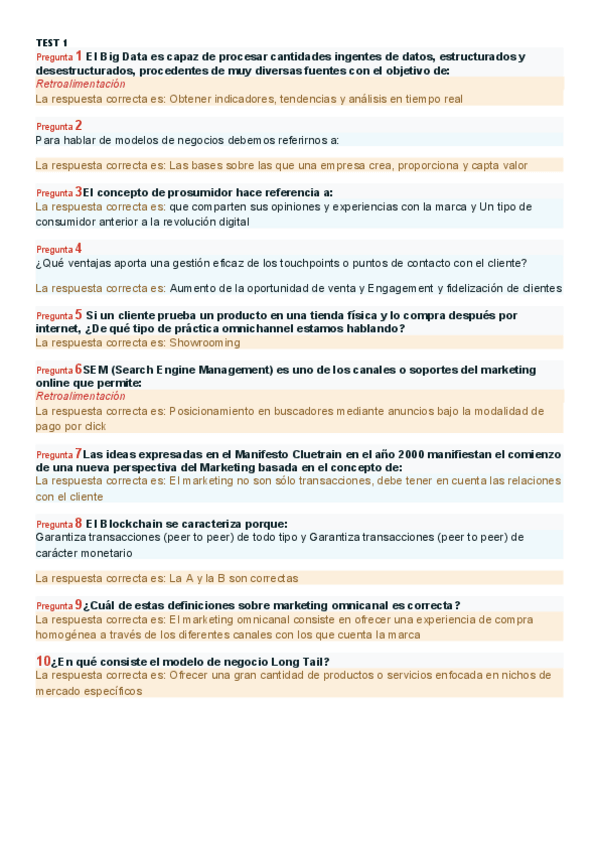 TEST 1

Pregunta 1 El Big Data es capaz de procesar cantidades ingentes de datos, estructurados y desestructurados, procedentes de muy diversas fuentes con el objetivo de:
Retroalimentación
La respuesta correcta es: Obtener indicadores, tendencias y análisis en tiempo real

Pregunta 2
Para hablar de modelos de negocios debemos referirnos a:

La respuesta correcta es: Las bases sobre las que una empresa crea, proporciona y capta valor

Pregunta 3 El concepto de prosumidor hace referencia a:
La respuesta correcta es: que comparten sus opiniones y experiencias con la marca y Un tipo de consumidor anterior a la revolución digital

Pregunta 4
¿Qué ventajas aporta una gestión eficaz de los touchpoints o puntos de contacto con el cliente?

La respuesta correcta es: Aumento de la oportunidad de venta y Engagement y fidelización de clientes

Pregunta 5 Si un cliente prueba un producto en una tienda física y lo compra después por internet, ¿De qué tipo de práctica omnichannel estamos hablando?
La respuesta correcta es: Showrooming

Pregunta 6 SEM (Search Engine Management) es uno de los canales o soportes del marketing online que permite:
Retroalimentación
La respuesta correcta es: Posicionamiento en buscadores mediante anuncios bajo la modalidad de pago por click

Pregunta 7 Las ideas expresadas en el Manifesto Cluetrain en el año 2000 manifiestan el comienzo de una nueva perspectiva del Marketing basada en el concepto de:
La respuesta correcta es: El marketing no son sólo transacciones, debe tener en cuenta las relaciones con el cliente

Pregunta 8 El Blockchain se caracteriza porque:
Garantiza transacciones (peer to peer) de todo tipo y Garantiza transacciones (peer to peer) de carácter monetario

La respuesta correcta es: La A y la B son correctas

Pregunta 9 ¿Cuál de estas definiciones sobre marketing omnicanal es correcta?
La respuesta correcta es: El marketing omnicanal consiste en ofrecer una experiencia de compra homogénea a través de los diferentes canales con los que cuenta la marca

10 ¿En qué consiste el modelo de negocio Long Tail?
La respuesta correcta es: Ofrecer una gran cantidad de productos o servicios enfocada en nichos de mercado específicos